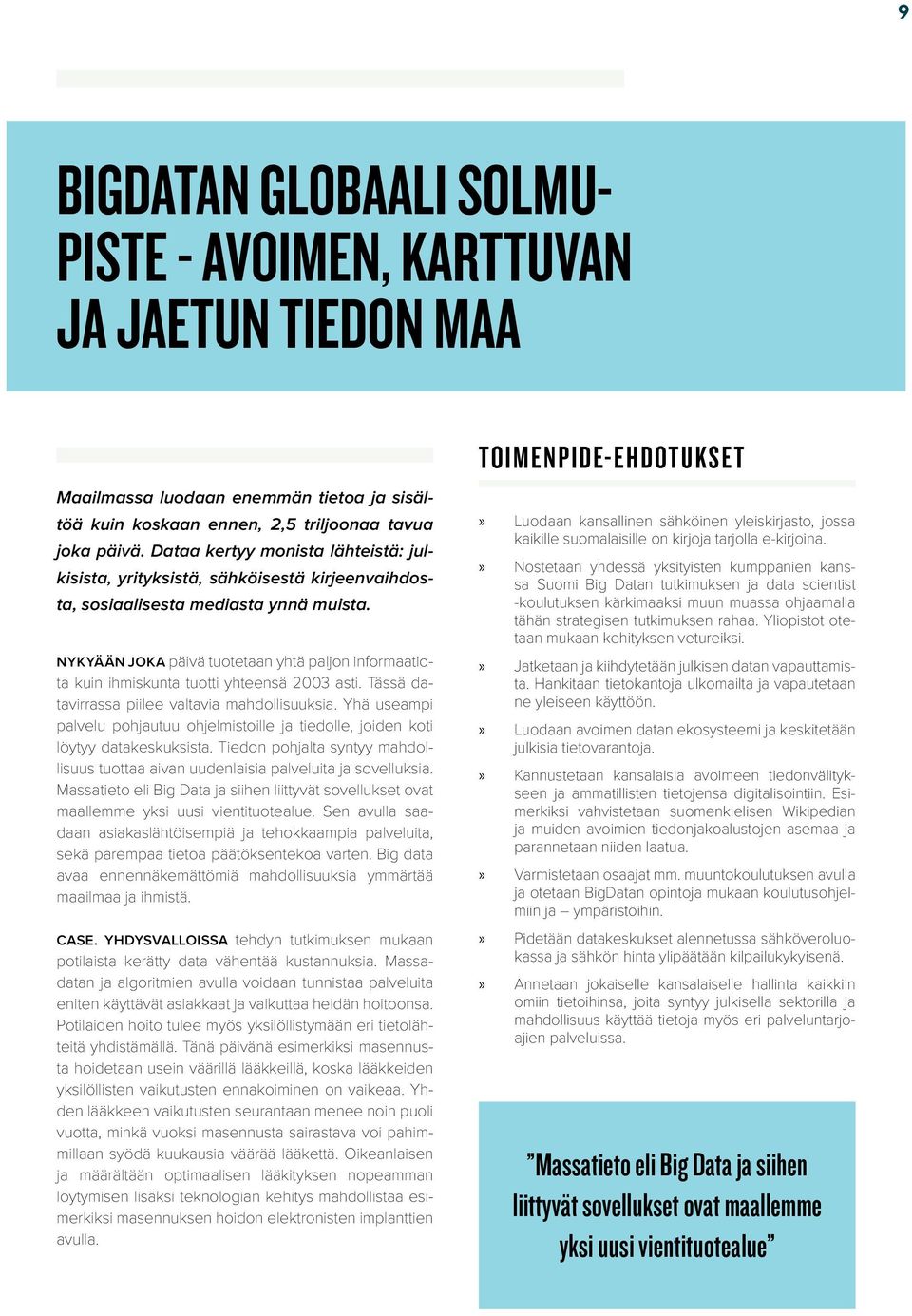 9

BIGDATAN GLOBAALI SOLMUPISTE - AVOIMEN, KARTTUVAN JA JAETUN TIEDON MAA

Maailmassa luodaan enemmän tietoa ja sisältöä kuin koskaan ennen, 2,5 triljoonaa tavua joka päivä. Dataa kertyy monista lähteistä: julkisista, yrityksistä, sähköisestä kirjeenvaihdosta, sosiaalisesta mediasta ynnä muista.

NYKYÄÄN JOKA päivä tuotetaan yhtä paljon informaatiota kuin ihmiskunta tuotti yhteensä 2003 asti. Tässä datavirrassa piilee valtavia mahdollisuuksia. Yhä useampi palvelu pohjautuu ohjelmistoille ja tiedolle, joiden koti löytyy datakeskuksista. Tiedon pohjalta syntyy mahdollisuus tuottaa aivan uudenlaisia palveluita ja sovelluksia. Massatieto eli Big Data ja siihen liittyvät sovellukset ovat maallemme yksi uusi vientituotealue. Sen avulla saadaan asiakaslähtöisempiä ja tehokkaampia palveluita, sekä parempaa tietoa päätöksentekoa varten. Big data avaa ennennäkemättömiä mahdollisuuksia ymmärtää maailmaa ja ihmistä.

CASE. YHDYSVALLOISSA tehdyn tutkimuksen mukaan potilaista kerätty data vähentää kustannuksia. Massadatan ja algoritmien avulla voidaan tunnistaa palveluita eniten käyttävät asiakkaat ja vaikuttaa heidän hoitoonsa. Potilaiden hoito tulee myös yksilöllistymään eri tietolähteitä yhdistämällä. Tänä päivänä esimerkiksi masennusta hoidetaan usein väärillä lääkkeillä, koska lääkkeiden yksilöllisten vaikutusten ennakoiminen on vaikeaa. Yhden lääkkeen vaikutusten seurantaan menee noin puoli vuotta, minkä vuoksi masennusta sairastava voi pahimmillaan syödä kuukausia väärää lääkettä. Oikeanlaisen ja määrältään optimaalisen lääkityksen nopeamman löytymisen lisäksi teknologian kehitys mahdollistaa esimerkiksi masennuksen hoidon elektronisten implanttien avulla.

TOIMENPIDE-EHDOTUKSET

» Luodaan kansallinen sähköinen yleiskirjasto, jossa kaikille suomalaisille on kirjoja tarjolla e-kirjoina.

» Nostetaan yhdessä yksityisten kumppanien kanssa Suomi Big Datan tutkimuksen ja data scientist -koulutuksen kärkimaaksi muun muassa ohjaamalla tähän strategisen tutkimuksen rahaa. Yliopistot otetaan mukaan kehityksen vetureiksi.

» Jatketaan ja kiihdytetään julkisen datan vapauttamista. Hankitaan tietokantoja ulkomailta ja vapautetaan ne yleiseen käyttöön.

» Luodaan avoimen datan ekosysteemi ja keskitetään julkisia tietovarantoja.

» Kannustetaan kansalaisia avoimeen tiedonvälitykseen ja ammatillisten tietojensa digitalisointiin. Esimerkiksi vahvistetaan suomenkielisen Wikipedian ja muiden avoimien tiedonjakoalustojen asemaa ja parannetaan niiden laatua.

» Varmistetaan osaajat mm. muuntokoulutuksen avulla ja otetaan BigDatan opintoja mukaan koulutusohjelmiin ja – ympäristöihin.

» Pidetään datakeskukset alennetussa sähköveroluokassa ja sähkön hinta ylipäätään kilpailukykyisenä.

» Annetaan jokaiselle kansalaiselle hallinta kaikkiin omiin tietoihinsa, joita syntyy julkisella sektorilla ja mahdollisuus käyttää tietoja myös eri palveluntarjoajien palveluissa.

”Massatieto eli Big Data ja siihen liittyvät sovellukset ovat maallemme yksi uusi vientituotealue”